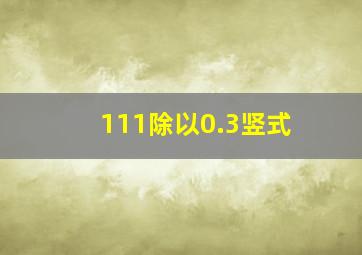 111除以0.3竖式